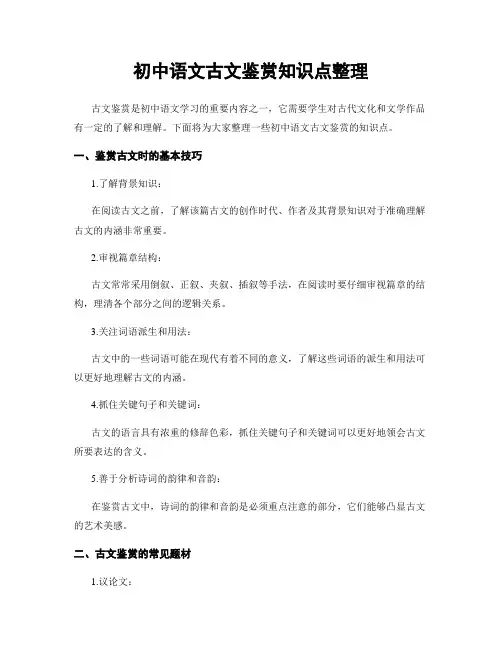 初中语文古文鉴赏知识点整理

古文鉴赏是初中语文学习的重要内容之一，它需要学生对古代文化和文学作品有一定的了解和理解。下面将为大家整理一些初中语文古文鉴赏的知识点。

一、鉴赏古文时的基本技巧

1.了解背景知识：

在阅读古文之前，了解该篇古文的创作时代、作者及其背景知识对于准确理解古文的内涵非常重要。

2.审视篇章结构：

古文常常采用倒叙、正叙、夹叙、插叙等手法，在阅读时要仔细审视篇章的结构，理清各个部分之间的逻辑关系。

3.关注词语派生和用法：

古文中的一些词语可能在现代有着不同的意义，了解这些词语的派生和用法可以更好地理解古文的内涵。

4.抓住关键句子和关键词：

古文的语言具有浓重的修辞色彩，抓住关键句子和关键词可以更好地领会古文所要表达的含义。

5.善于分析诗词的韵律和音韵：

在鉴赏古文中，诗词的韵律和音韵是必须重点注意的部分，它们能够凸显古文的艺术美感。

二、古文鉴赏的常见题材

1.议论文：